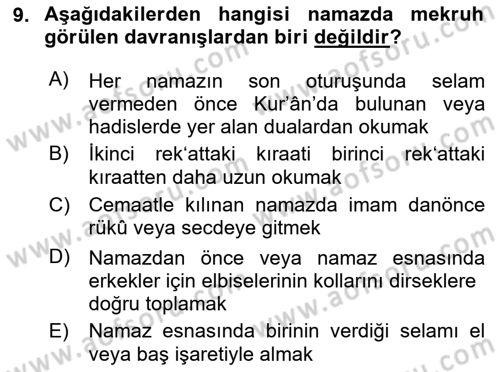 9. Aşağıdakilerden hangisi namazda mekruh görülen davranışlardan biri değildir?

A) Her namazın son oturuşunda selam vermeden önce Kur'ân'da bulunan veya hadislerde yer alan dualardan okumak
B) İkinci rek'attaki kıraati birinci rek'attaki kıraatten daha uzun okumak
C) Cemaatle kılınan namazda imam danönce rükû veya secdeye gitmek
D) Namazdan önce veya namaz esnasında erkekler için elbiselerinin kollarını dirseklere doğru toplamak
E) Namaz esnasında birinin verdiği selamı el veya baş işaretiyle almak

www.aofsoru.com